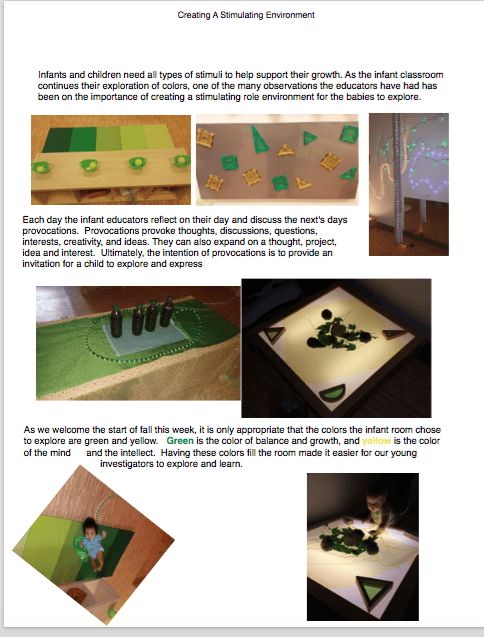 Creating A Stimulating Environment

Infants and children need all types of stimuli to help support their growth. As the infant classroom continues their exploration of colors, one of the many observations the educators have had has been on the importance of creating a stimulating role environment for the babies to explore.

Each day the infant educators reflect on their day and discuss the next's days provocations. Provocations provoke thoughts, discussions, questions, interests, creativity, and ideas. They can also expand on a thought, project, idea and interest. Ultimately, the intention of provocations is to provide an invitation for a child to explore and express

As we welcome the start of fall this week, it is only appropriate that the colors the infant room chose to explore are green and yellow. Green is the color of balance and growth, and yellow is the color of the mind and the intellect. Having these colors fill the room made it easier for our young investigators to explore and learn.